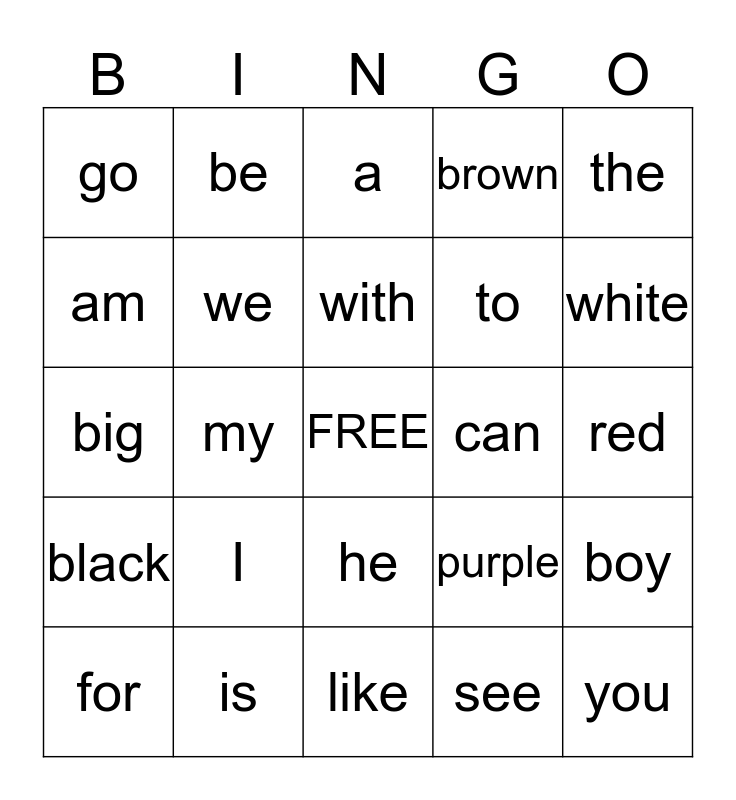 | B | I | N | G | O |
|---|---|---|---|---|
| go | be | a | brown | the |
| am | we | with | to | white |
| big | my | FREE | can | red |
| black | I | he | purple | boy |
| for | is | like | see | you |